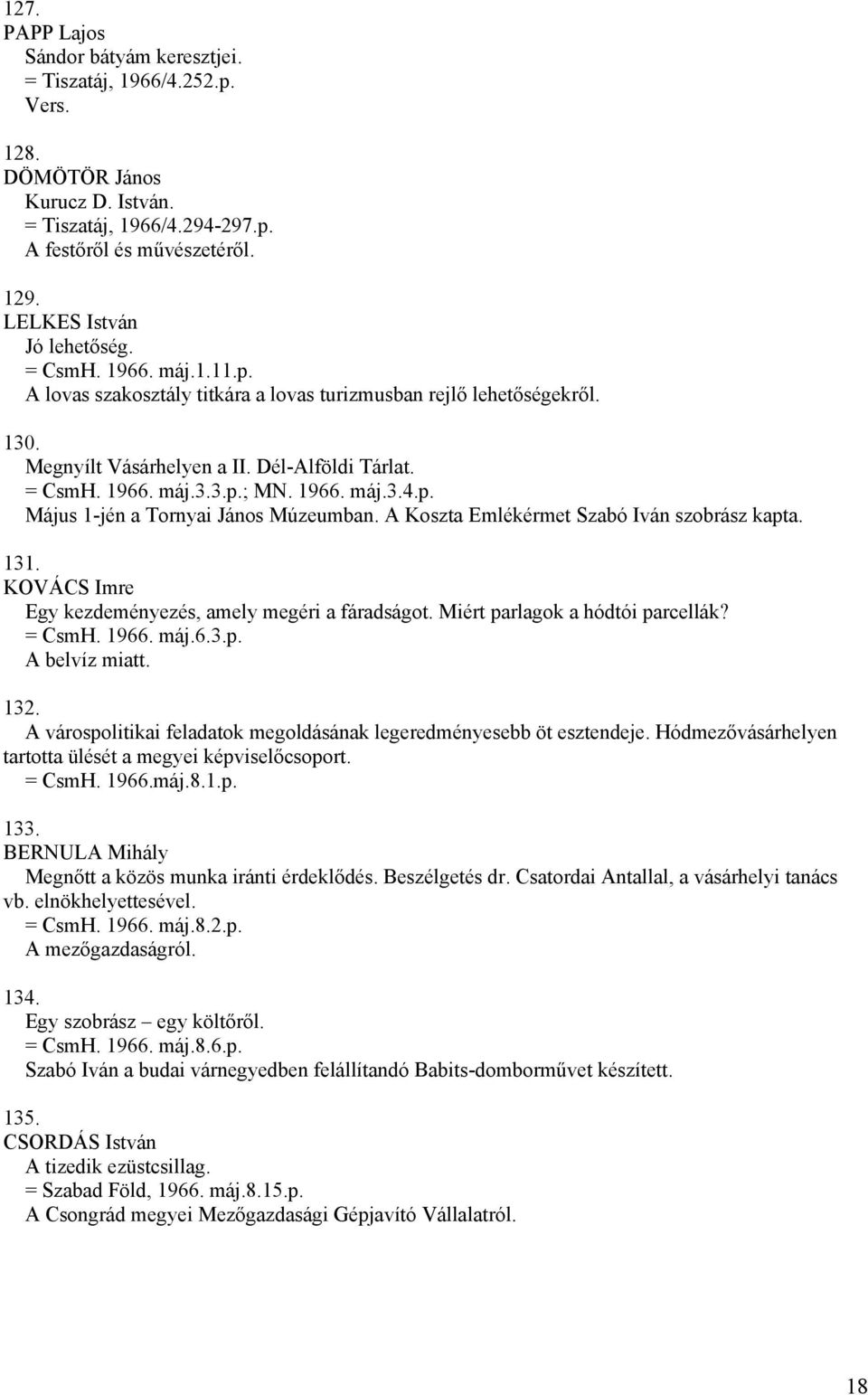 127.
PAPP Lajos
Sándor bátyám keresztjei.
= Tiszatáj, 1966/4.252.p.
Vers.

128.
DÖMÖTÖR János
Kurucz D. István.
= Tiszatáj, 1966/4.294-297.p.
A festőről és művészetéről.

129.
LELKES István
Jó lehetőség.
= CsmH. 1966. máj.1.11.p.
A lovas szakosztály titkára a lovas turizmusban rejlő lehetőségekről.

130.
Megnyílt Vásárhelyen a II. Dél-Alföldi Tárlat.
= CsmH. 1966. máj.3.3.p.; MN. 1966. máj.3.4.p.
Május 1-jén a Tornyai János Múzeumban. A Koszta Emlékérmet Szabó Iván szobrász kapta.

131.
KOVÁCS Imre
Egy kezdeményezés, amely megéri a fáradságot. Miért parlagok a hódtói parcellák?
= CsmH. 1966. máj.6.3.p.
A belvíz miatt.

132.
A várospolitikai feladatok megoldásának legeredményesebb öt esztendeje. Hódmezővásárhelyen tartotta ülését a megyei képviselőcsoport.
= CsmH. 1966.máj.8.1.p.

133.
BERNULA Mihály
Megnőtt a közös munka iránti érdeklődés. Beszélgetés dr. Csatordai Antallal, a vásárhelyi tanács vb. elnökhelyettesével.
= CsmH. 1966. máj.8.2.p.
A mezőgazdaságról.

134.
Egy szobrász – egy költőről.
= CsmH. 1966. máj.8.6.p.
Szabó Iván a budai várnegyedben felállítandó Babits-domborművet készített.

135.
CSORDÁS István
A tizedik ezüstcsillag.
= Szabad Föld, 1966. máj.8.15.p.
A Csongrád megyei Mezőgazdasági Gépjavító Vállalatról.

18